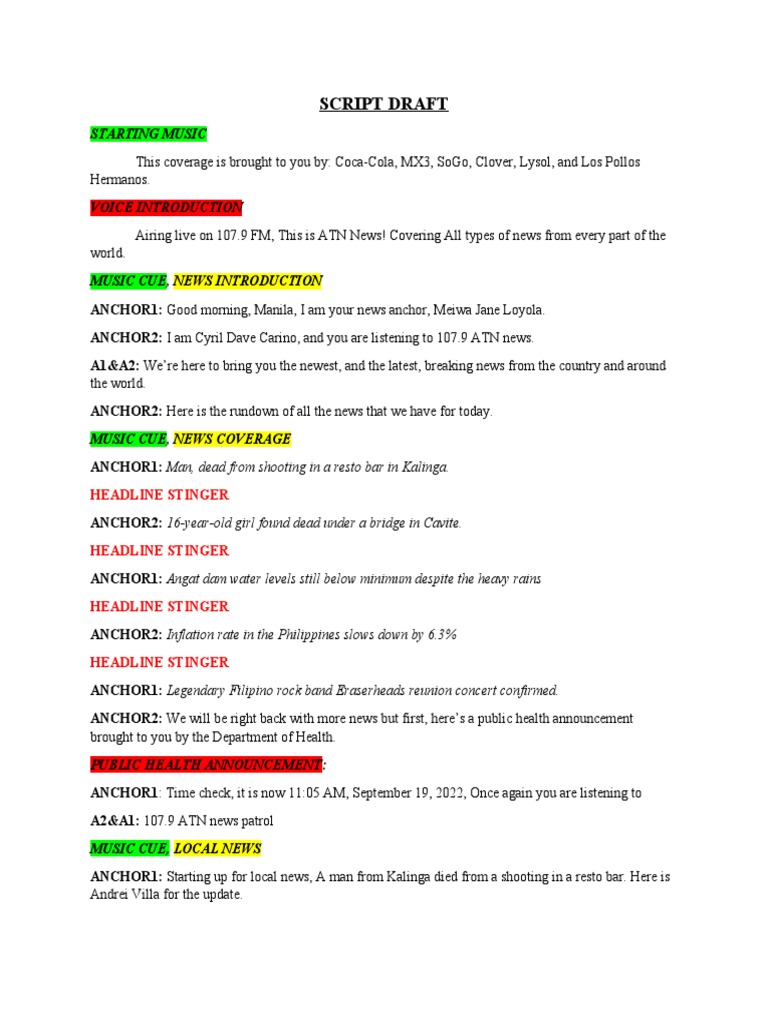 SCRIPT DRAFT

STARTING MUSIC

This coverage is brought to you by: Coca-Cola, MX3, SoGo, Clover, Lysol, and Los Pollos Hermanos.

VOICE INTRODUCTION

Airing live on 107.9 FM, This is ATN News! Covering All types of news from every part of the world.

MUSIC CUE, NEWS INTRODUCTION

ANCHOR1: Good morning, Manila, I am your news anchor, Meiwa Jane Loyola.

ANCHOR2: I am Cyril Dave Carino, and you are listening to 107.9 ATN news.

A1&A2: We're here to bring you the newest, and the latest, breaking news from the country and around the world.

ANCHOR2: Here is the rundown of all the news that we have for today.

MUSIC CUE, NEWS COVERAGE

ANCHOR1: Man, dead from shooting in a resto bar in Kalinga.

HEADLINE STINGER

ANCHOR2: 16-year-old girl found dead under a bridge in Cavite.

HEADLINE STINGER

ANCHOR1: Angat dam water levels still below minimum despite the heavy rains

HEADLINE STINGER

ANCHOR2: Inflation rate in the Philippines slows down by 6.3%

HEADLINE STINGER

ANCHOR1: Legendary Filipino rock band Eraserheads reunion concert confirmed.

ANCHOR2: We will be right back with more news but first, here's a public health announcement brought to you by the Department of Health.

PUBLIC HEALTH ANNOUNCEMENT:

ANCHOR1: Time check, it is now 11:05 AM, September 19, 2022, Once again you are listening to

A2&A1: 107.9 ATN news patrol

MUSIC CUE, LOCAL NEWS

ANCHOR1: Starting up for local news, A man from Kalinga died from a shooting in a resto bar. Here is Andrei Villa for the update.